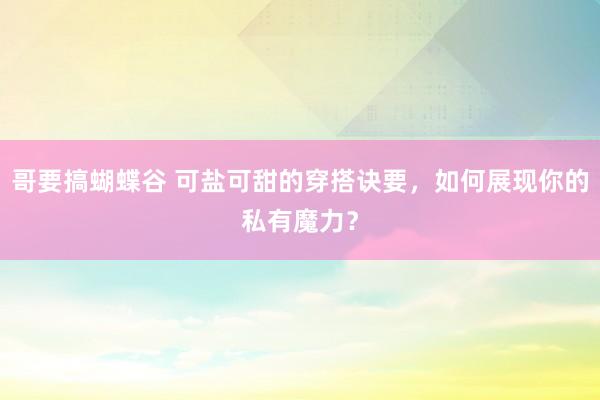 哥要搞蝴蝶谷 可盐可甜的穿搭诀要，如何展现你的私有魔力？